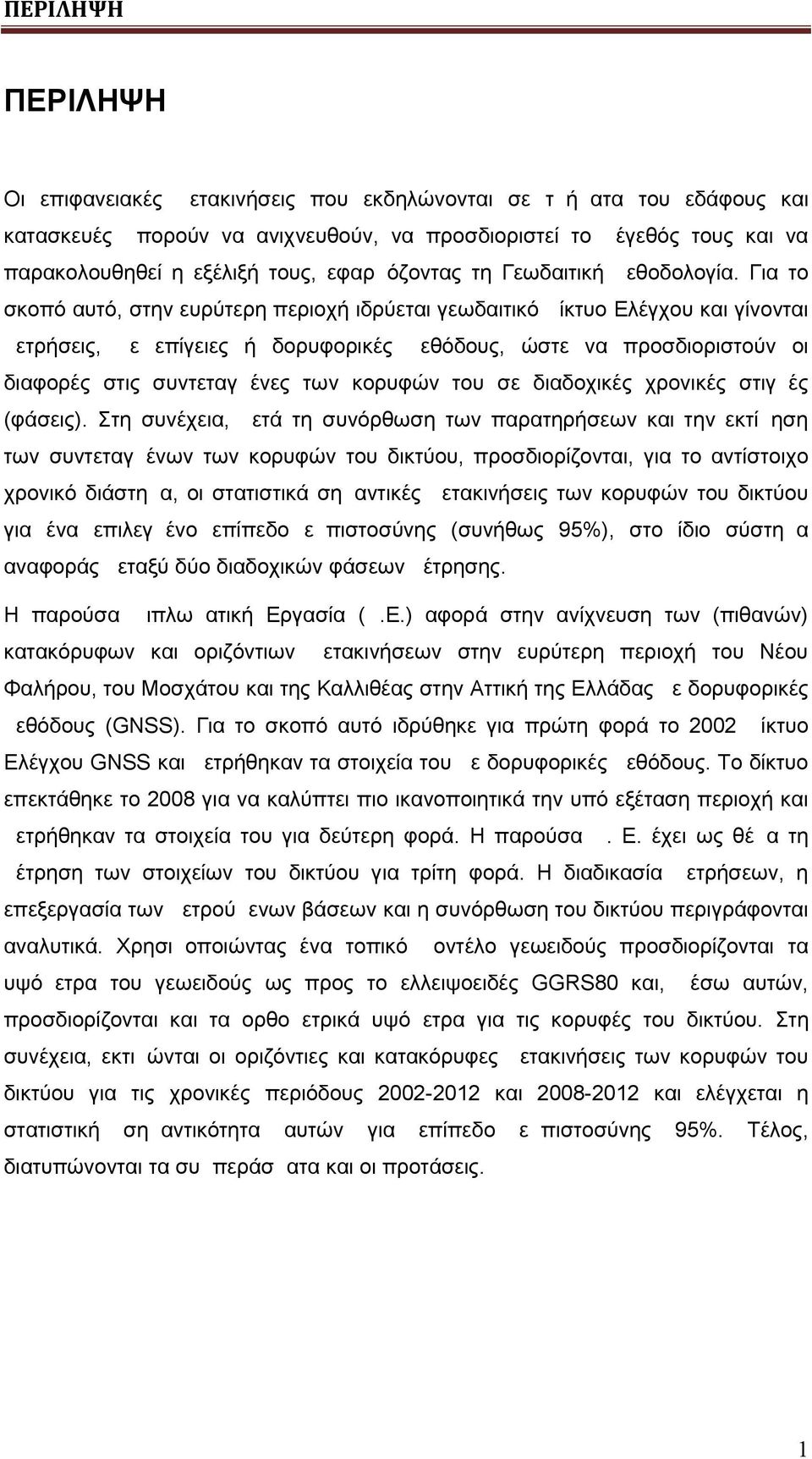 ΠΕΡΙΛΗΨΗ

ΠΕΡΙΛΗΨΗ

Οι επιφανειακές ετακινήσεις που εκδηλώνονται σε τ ή ατα του εδάφους και κατασκευές πορούν να ανιχνευθούν, να προσδιοριστεί το έγεθός τους και να παρακολουθηθεί η εξέλιξή τους, εφαρ όζοντας τη Γεωδαιτική εθοδολογία. Για το σκοπό αυτό, στην ευρύτερη περιοχή ιδρύεται γεωδαιτικό ίκτυο Ελέγχου και γίνονται ετρήσεις, ε επίγειες ή δορυφορικές εθόδους, ώστε να προσδιοριστούν οι διαφορές στις συντεταγ ένες των κορυφών του σε διαδοχικές χρονικές στιγ ές (φάσεις). Στη συνέχεια, ετά τη συνόρθωση των παρατηρήσεων και την εκτί ηση των συντεταγ ένων των κορυφών του δικτύου, προσδιορίζονται, για το αντίστοιχο χρονικό διάστη α, οι στατιστικά ση αντικές ετακινήσεις των κορυφών του δικτύου για ένα επιλεγ ένο επίπεδο ε πιστοσύνης (συνήθως 95%), στο ίδιο σύστη α αναφοράς εταξύ δύο διαδοχικών φάσεων έτρησης.

Η παρούσα ιπλω ατική Εργασία ( .Ε.) αφορά στην ανίχνευση των (πιθανών) κατακόρυφων και οριζόντιων ετακινήσεων στην ευρύτερη περιοχή του Νέου Φαλήρου, του Μοσχάτου και της Καλλιθέας στην Αττική της Ελλάδας ε δορυφορικές εθόδους (GNSS). Για το σκοπό αυτό ιδρύθηκε για πρώτη φορά το 2002 ίκτυο Ελέγχου GNSS και ετρήθηκαν τα στοιχεία του ε δορυφορικές εθόδους. Το δίκτυο επεκτάθηκε το 2008 για να καλύπτει πιο ικανοποιητικά την υπό εξέταση περιοχή και ετρήθηκαν τα στοιχεία του για δεύτερη φορά. Η παρούσα . Ε. έχει ως θέ α τη έτρηση των στοιχείων του δικτύου για τρίτη φορά. Η διαδικασία ετρήσεων, η επεξεργασία των ετρού ενων βάσεων και η συνόρθωση του δικτύου περιγράφονται αναλυτικά. Χρησι οποιώντας ένα τοπικό οντέλο γεωειδούς προσδιορίζονται τα υψό ετρα του γεωειδούς ως προς το ελλειψοειδές GGRS80 και, έσω αυτών, προσδιορίζονται και τα ορθο ετρικά υψό ετρα για τις κορυφές του δικτύου. Στη συνέχεια, εκτι ώνται οι οριζόντιες και κατακόρυφες ετακινήσεις των κορυφών του δικτύου για τις χρονικές περιόδους 2002-2012 και 2008-2012 και ελέγχεται η στατιστική ση αντικότητα αυτών για επίπεδο ε πιστοσύνης 95%. Τέλος, διατυπώνονται τα συ περάσ ατα και οι προτάσεις.

1